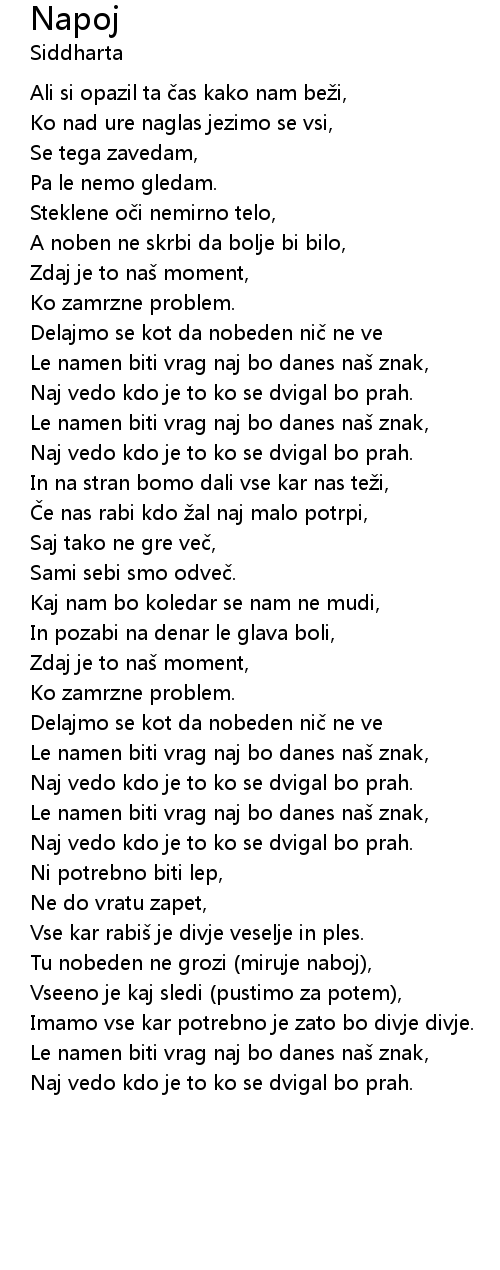 Napoj
Siddharta

Ali si opazil ta čas kako nam beži,
Ko nad ure naglas jezimo se vsi,
Se tega zavedam,
Pa le nemo gledam.
Steklene oči nemirno telo,
A noben ne skrbi da bolje bi bilo,
Zdaj je to naš moment,
Ko zamrzne problem.
Delajmo se kot da nobeden nič ne ve
Le namen biti vrag naj bo danes naš znak,
Naj vedo kdo je to ko se dvigal bo prah.
Le namen biti vrag naj bo danes naš znak,
Naj vedo kdo je to ko se dvigal bo prah.
In na stran bomo dali vse kar nas teži,
Če nas rabi kdo žal naj malo potrpi,
Saj tako ne gre več,
Sami sebi smo odveč.
Kaj nam bo koledar se nam ne mudi,
In pozabi na denar le glava boli,
Zdaj je to naš moment,
Ko zamrzne problem.
Delajmo se kot da nobeden nič ne ve
Le namen biti vrag naj bo danes naš znak,
Naj vedo kdo je to ko se dvigal bo prah.
Le namen biti vrag naj bo danes naš znak,
Naj vedo kdo je to ko se dvigal bo prah.
Ni potrebno biti lep,
Ne do vratu zapet,
Vse kar rabiš je divje veselje in ples.
Tu nobeden ne grozi (miruje naboj),
Vseeno je kaj sledi (pustimo za potem),
Imamo vse kar potrebno je zato bo divje divje.
Le namen biti vrag naj bo danes naš znak,
Naj vedo kdo je to ko se dvigal bo prah.